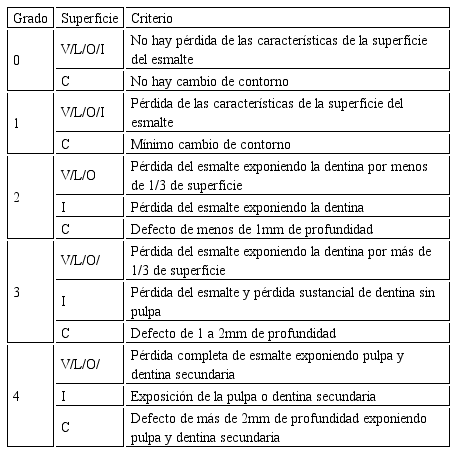 | Grado | Superficie | Criterio |
|---|---|---|
| 0 | V/L/O/I | No hay pérdida de las características de la superficie del esmalte |
|  | C | No hay cambio de contorno |
| 1 | V/L/O/I | Pérdida de las características de la superficie del esmalte |
|  | C | Mínimo cambio de contorno |
| 2 | V/L/O | Pérdida del esmalte exponiendo la dentina por menos de 1/3 de superficie |
|  | I | Pérdida del esmalte exponiendo la dentina |
|  | C | Defecto de menos de 1mm de profundidad |
| 3 | V/L/O/ | Pérdida del esmalte exponiendo la dentina por más de 1/3 de superficie |
|  | I | Pérdida del esmalte y pérdida sustancial de dentina sin pulpa |
|  | C | Defecto de 1 a 2mm de profundidad |
| 4 | V/L/O/ | Pérdida completa de esmalte exponiendo pulpa y dentina secundaria |
|  | I | Exposición de la pulpa o dentina secundaria |
|  | C | Defecto de más de 2mm de profundidad exponiendo pulpa y dentina secundaria |